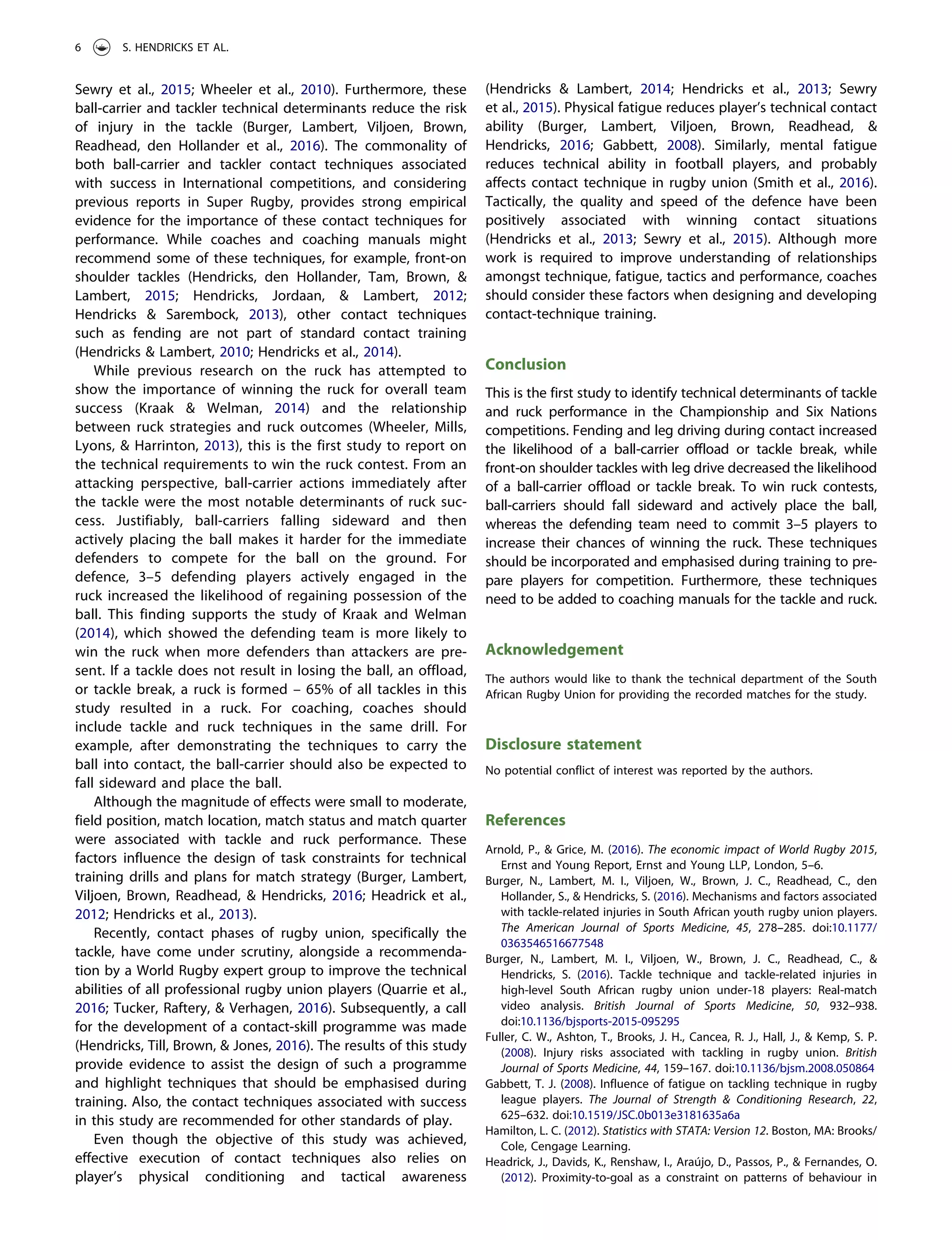 6 S. HENDRICKS ET AL.

Sewry et al., 2015; Wheeler et al., 2010). Furthermore, these ball-carrier and tackler technical determinants reduce the risk of injury in the tackle (Burger, Lambert, Viljoen, Brown, Readhead, den Hollander et al., 2016). The commonality of both ball-carrier and tackler contact techniques associated with success in International competitions, and considering previous reports in Super Rugby, provides strong empirical evidence for the importance of these contact techniques for performance. While coaches and coaching manuals might recommend some of these techniques, for example, front-on shoulder tackles (Hendricks, den Hollander, Tam, Brown, & Lambert, 2015; Hendricks, Jordaan, & Lambert, 2012; Hendricks & Sarembock, 2013), other contact techniques such as fending are not part of standard contact training (Hendricks & Lambert, 2010; Hendricks et al., 2014).

While previous research on the ruck has attempted to show the importance of winning the ruck for overall team success (Kraak & Welman, 2014) and the relationship between ruck strategies and ruck outcomes (Wheeler, Mills, Lyons, & Harrinton, 2013), this is the first study to report on the technical requirements to win the ruck contest. From an attacking perspective, ball-carrier actions immediately after the tackle were the most notable determinants of ruck success. Justifiably, ball-carriers falling sideward and then actively placing the ball makes it harder for the immediate defenders to compete for the ball on the ground. For defence, 3–5 defending players actively engaged in the ruck increased the likelihood of regaining possession of the ball. This finding supports the study of Kraak and Welman (2014), which showed the defending team is more likely to win the ruck when more defenders than attackers are present. If a tackle does not result in losing the ball, an offload, or tackle break, a ruck is formed – 65% of all tackles in this study resulted in a ruck. For coaching, coaches should include tackle and ruck techniques in the same drill. For example, after demonstrating the techniques to carry the ball into contact, the ball-carrier should also be expected to fall sideward and place the ball.

Although the magnitude of effects were small to moderate, field position, match location, match status and match quarter were associated with tackle and ruck performance. These factors influence the design of task constraints for technical training drills and plans for match strategy (Burger, Lambert, Viljoen, Brown, Readhead, & Hendricks, 2016; Headrick et al., 2012; Hendricks et al., 2013).

Recently, contact phases of rugby union, specifically the tackle, have come under scrutiny, alongside a recommendation by a World Rugby expert group to improve the technical abilities of all professional rugby union players (Quarrie et al., 2016; Tucker, Raftery, & Verhagen, 2016). Subsequently, a call for the development of a contact-skill programme was made (Hendricks, Till, Brown, & Jones, 2016). The results of this study provide evidence to assist the design of such a programme and highlight techniques that should be emphasised during training. Also, the contact techniques associated with success in this study are recommended for other standards of play.

Even though the objective of this study was achieved, effective execution of contact techniques also relies on player's physical conditioning and tactical awareness (Hendricks & Lambert, 2014; Hendricks et al., 2013; Sewry et al., 2015). Physical fatigue reduces player's technical contact ability (Burger, Lambert, Viljoen, Brown, Readhead, & Hendricks, 2016; Gabbett, 2008). Similarly, mental fatigue reduces technical ability in football players, and probably affects contact technique in rugby union (Smith et al., 2016). Tactically, the quality and speed of the defence have been positively associated with winning contact situations (Hendricks et al., 2013; Sewry et al., 2015). Although more work is required to improve understanding of relationships amongst technique, fatigue, tactics and performance, coaches should consider these factors when designing and developing contact-technique training.

Conclusion

This is the first study to identify technical determinants of tackle and ruck performance in the Championship and Six Nations competitions. Fending and leg driving during contact increased the likelihood of a ball-carrier offload or tackle break, while front-on shoulder tackles with leg drive decreased the likelihood of a ball-carrier offload or tackle break. To win ruck contests, ball-carriers should fall sideward and actively place the ball, whereas the defending team need to commit 3–5 players to increase their chances of winning the ruck. These techniques should be incorporated and emphasised during training to prepare players for competition. Furthermore, these techniques need to be added to coaching manuals for the tackle and ruck.

Acknowledgement

The authors would like to thank the technical department of the South African Rugby Union for providing the recorded matches for the study.

Disclosure statement

No potential conflict of interest was reported by the authors.

References

Arnold, P., & Grice, M. (2016). The economic impact of World Rugby 2015, Ernst and Young Report, Ernst and Young LLP, London, 5–6.
Burger, N., Lambert, M. I., Viljoen, W., Brown, J. C., Readhead, C., den Hollander, S., & Hendricks, S. (2016). Mechanisms and factors associated with tackle-related injuries in South African youth rugby union players. The American Journal of Sports Medicine, 45, 278–285. doi:10.1177/0363546516677548
Burger, N., Lambert, M. I., Viljoen, W., Brown, J. C., Readhead, C., & Hendricks, S. (2016). Tackle technique and tackle-related injuries in high-level South African rugby union under-18 players: Real-match video analysis. British Journal of Sports Medicine, 50, 932–938. doi:10.1136/bjsports-2015-095295
Fuller, C. W., Ashton, T., Brooks, J. H., Cancea, R. J., Hall, J., & Kemp, S. P. (2008). Injury risks associated with tackling in rugby union. British Journal of Sports Medicine, 44, 159–167. doi:10.1136/bjsm.2008.050864
Gabbett, T. J. (2008). Influence of fatigue on tackling technique in rugby league players. The Journal of Strength & Conditioning Research, 22, 625–632. doi:10.1519/JSC.0b013e3181635a6a
Hamilton, L. C. (2012). Statistics with STATA: Version 12. Boston, MA: Brooks/Cole, Cengage Learning.
Headrick, J., Davids, K., Renshaw, I., Araújo, D., Passos, P., & Fernandes, O. (2012). Proximity-to-goal as a constraint on patterns of behaviour in